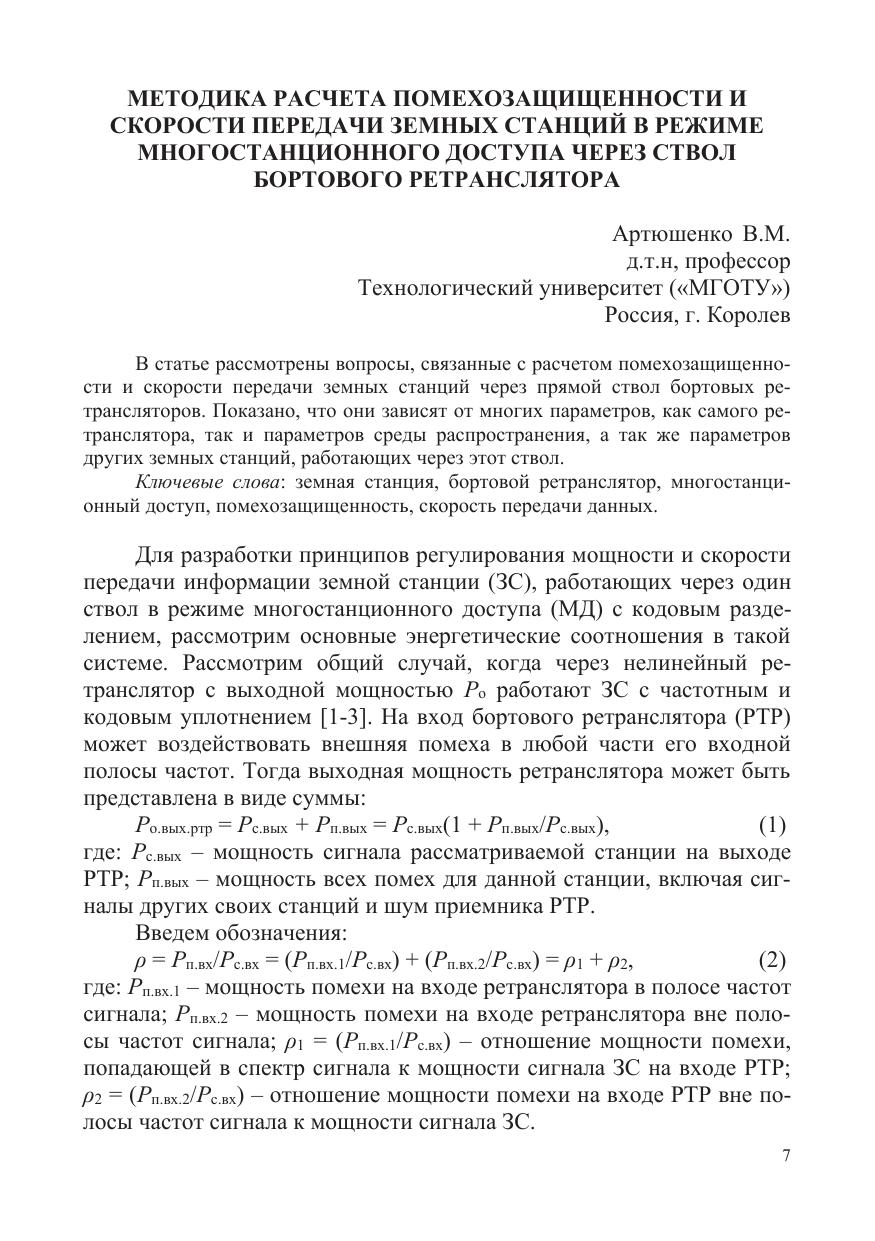 МЕТОДИКА РАСЧЕТА ПОМЕХОЗАЩИЩЕННОСТИ И СКОРОСТИ ПЕРЕДАЧИ ЗЕМНЫХ СТАНЦИЙ В РЕЖИМЕ МНОГОСТАНЦИОННОГО ДОСТУПА ЧЕРЕЗ СТВОЛ БОРТОВОГО РЕТРАНСЛЯТОРА

Артюшенко В.М.
д.т.н, профессор
Технологический университет («МГОТУ»)
Россия, г. Королев

В статье рассмотрены вопросы, связанные с расчетом помехозащищенности и скорости передачи земных станций через прямой ствол бортовых ретрансляторов. Показано, что они зависят от многих параметров, как самого ретранслятора, так и параметров среды распространения, а так же параметров других земных станций, работающих через этот ствол.

Ключевые слова: земная станция, бортовой ретранслятор, многостанционный доступ, помехозащищенность, скорость передачи данных.

Для разработки принципов регулирования мощности и скорости передачи информации земной станции (ЗС), работающих через один ствол в режиме многостанционного доступа (МД) с кодовым разделением, рассмотрим основные энергетические соотношения в такой системе. Рассмотрим общий случай, когда через нелинейный ретранслятор с выходной мощностью $P_{о}$ работают ЗС с частотным и кодовым уплотнением [1-3]. На вход бортового ретранслятора (РТР) может воздействовать внешняя помеха в любой части его входной полосы частот. Тогда выходная мощность ретранслятора может быть представлена в виде суммы:

$P_{о.вых.ртр} = P_{с.вых} + P_{п.вых} = P_{с.вых}(1 + P_{п.вых}/P_{с.вых})$, (1)

где: $P_{с.вых}$ – мощность сигнала рассматриваемой станции на выходе РТР; $P_{п.вых}$ – мощность всех помех для данной станции, включая сигналы других своих станций и шум приемника РТР.

Введем обозначения:

$\rho = P_{п.вх}/P_{с.вх} = (P_{п.вх.1}/P_{с.вх}) + (P_{п.вх.2}/P_{с.вх}) = \rho_1 + \rho_2$, (2)

где: $P_{п.вх.1}$ – мощность помехи на входе ретранслятора в полосе частот сигнала; $P_{п.вх.2}$ – мощность помехи на входе ретранслятора вне полосы частот сигнала; $\rho_1 = (P_{п.вх.1}/P_{с.вх})$ – отношение мощности помехи, попадающей в спектр сигнала к мощности сигнала ЗС на входе РТР; $\rho_2 = (P_{п.вх.2}/P_{с.вх})$ – отношение мощности помехи на входе РТР вне полосы частот сигнала к мощности сигнала ЗС.

7